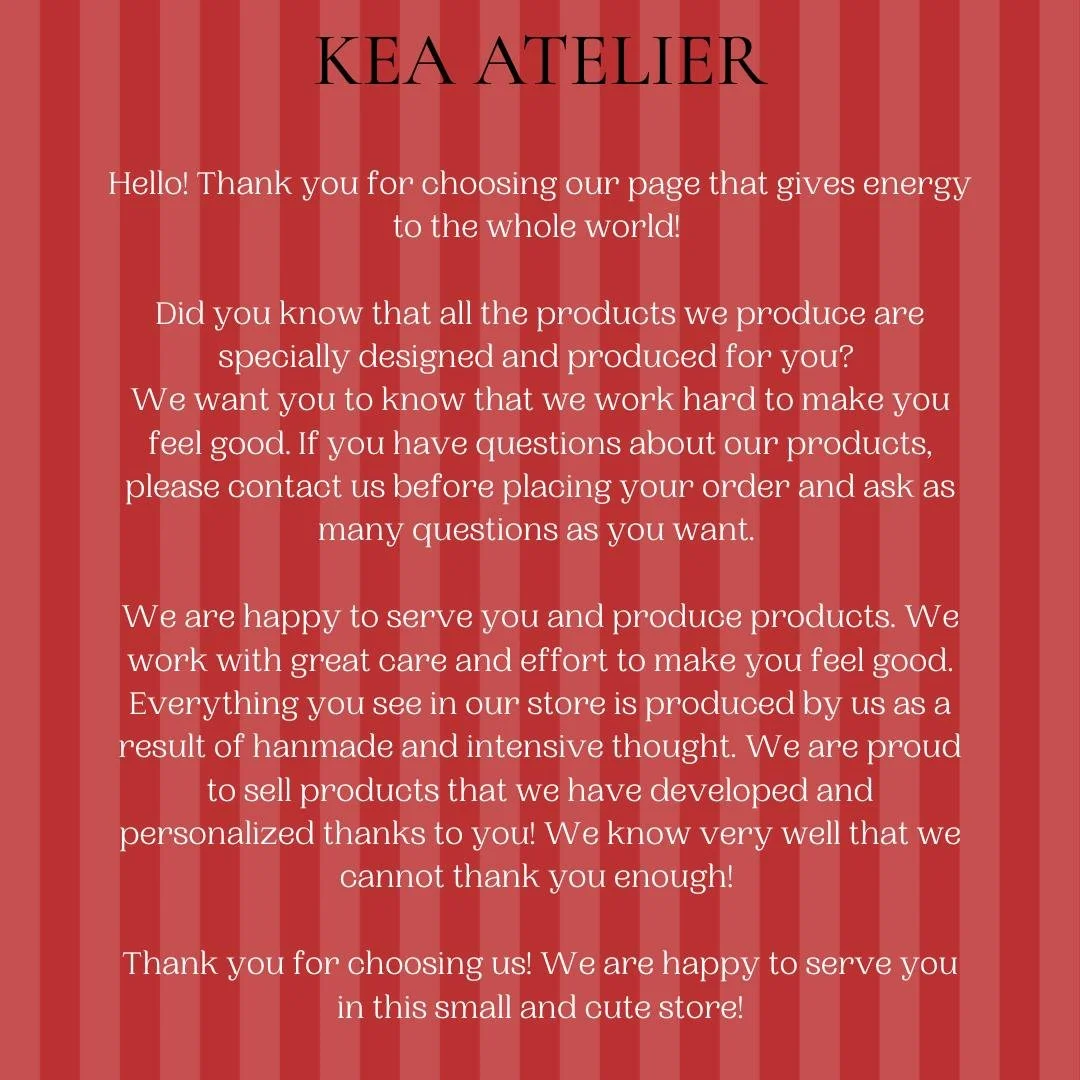 KEA ATELIER

Hello! Thank you for choosing our page that gives energy to the whole world!

Did you know that all the products we produce are specially designed and produced for you?
We want you to know that we work hard to make you feel good. If you have questions about our products, please contact us before placing your order and ask as many questions as you want.

We are happy to serve you and produce products. We work with great care and effort to make you feel good. Everything you see in our store is produced by us as a result of hanmade and intensive thought. We are proud to sell products that we have developed and personalized thanks to you! We know very well that we cannot thank you enough!

Thank you for choosing us! We are happy to serve you in this small and cute store!